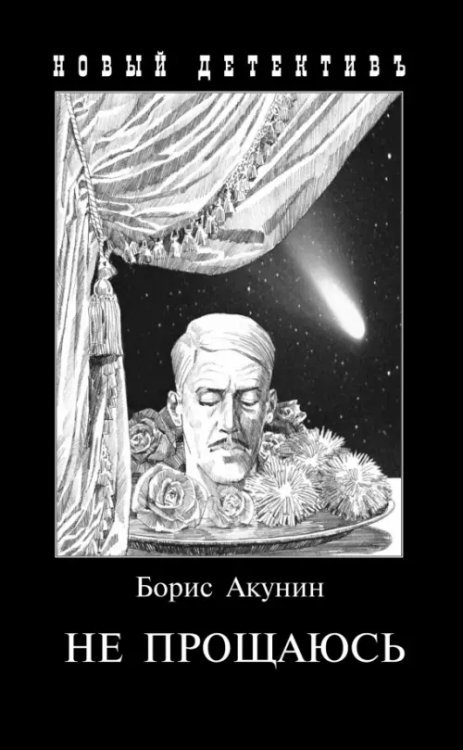 НОВЫЙ ДЕТЕКТИВЪ

Борис Акунин

НЕ ПРОЩАЮСЬ